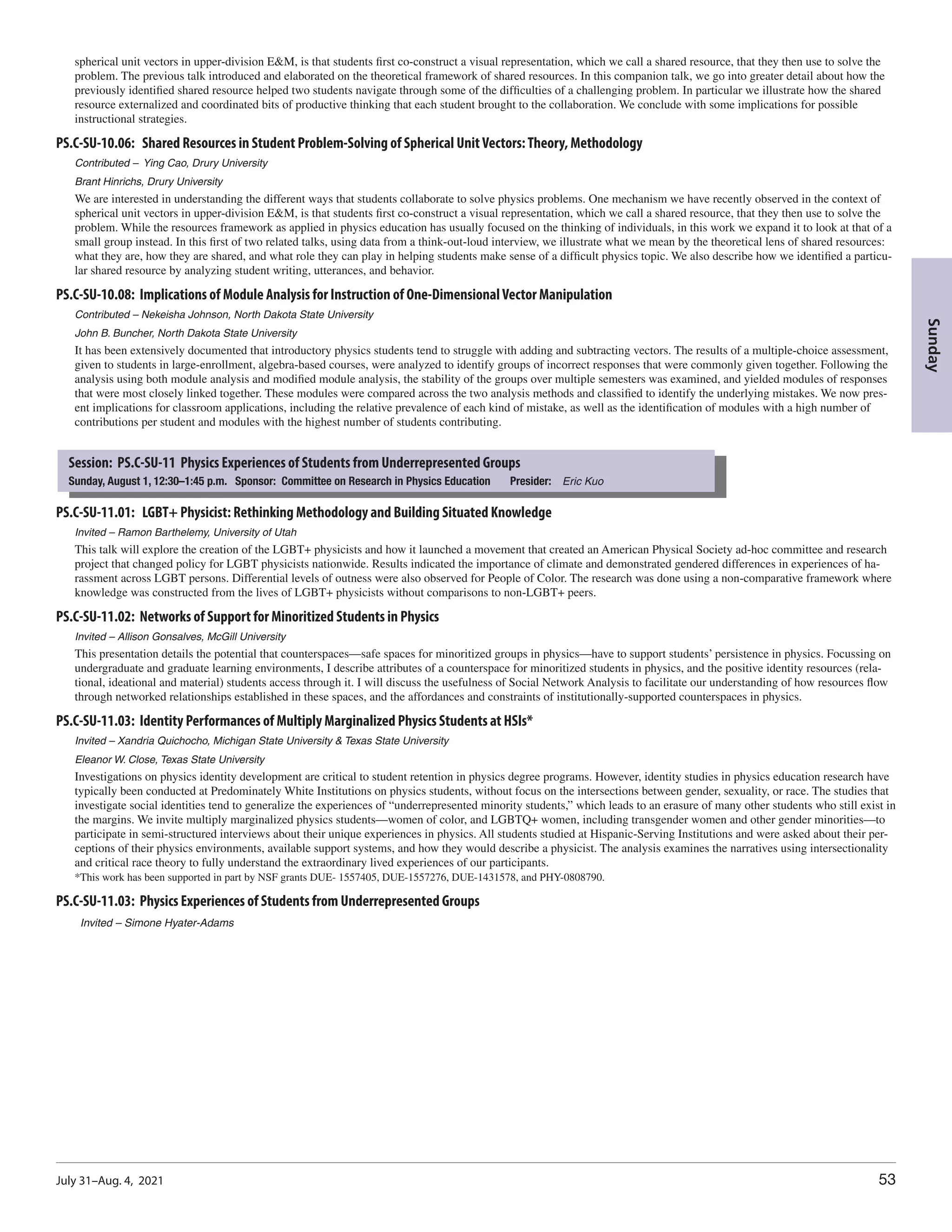 spherical unit vectors in upper-division E&M, is that students first co-construct a visual representation, which we call a shared resource, that they then use to solve the problem. The previous talk introduced and elaborated on the theoretical framework of shared resources. In this companion talk, we go into greater detail about how the previously identified shared resource helped two students navigate through some of the difficulties of a challenging problem. In particular we illustrate how the shared resource externalized and coordinated bits of productive thinking that each student brought to the collaboration. We conclude with some implications for possible instructional strategies.

PS.C-SU-10.06: Shared Resources in Student Problem-Solving of Spherical Unit Vectors: Theory, Methodology

Contributed – Ying Cao, Drury University

Brant Hinrichs, Drury University

We are interested in understanding the different ways that students collaborate to solve physics problems. One mechanism we have recently observed in the context of spherical unit vectors in upper-division E&M, is that students first co-construct a visual representation, which we call a shared resource, that they then use to solve the problem. While the resources framework as applied in physics education has usually focused on the thinking of individuals, in this work we expand it to look at that of a small group instead. In this first of two related talks, using data from a think-out-loud interview, we illustrate what we mean by the theoretical lens of shared resources: what they are, how they are shared, and what role they can play in helping students make sense of a difficult physics topic. We also describe how we identified a particular shared resource by analyzing student writing, utterances, and behavior.

PS.C-SU-10.08: Implications of Module Analysis for Instruction of One-Dimensional Vector Manipulation

Contributed – Nekeisha Johnson, North Dakota State University

John B. Buncher, North Dakota State University

It has been extensively documented that introductory physics students tend to struggle with adding and subtracting vectors. The results of a multiple-choice assessment, given to students in large-enrollment, algebra-based courses, were analyzed to identify groups of incorrect responses that were commonly given together. Following the analysis using both module analysis and modified module analysis, the stability of the groups over multiple semesters was examined, and yielded modules of responses that were most closely linked together. These modules were compared across the two analysis methods and classified to identify the underlying mistakes. We now present implications for classroom applications, including the relative prevalence of each kind of mistake, as well as the identification of modules with a high number of contributions per student and modules with the highest number of students contributing.

Sunday

Session: PS.C-SU-11 Physics Experiences of Students from Underrepresented Groups
Sunday, August 1, 12:30–1:45 p.m. Sponsor: Committee on Research in Physics Education Presider: Eric Kuo

PS.C-SU-11.01: LGBT+ Physicist: Rethinking Methodology and Building Situated Knowledge

Invited – Ramon Barthelemy, University of Utah

This talk will explore the creation of the LGBT+ physicists and how it launched a movement that created an American Physical Society ad-hoc committee and research project that changed policy for LGBT physicists nationwide. Results indicated the importance of climate and demonstrated gendered differences in experiences of harassment across LGBT persons. Differential levels of outness were also observed for People of Color. The research was done using a non-comparative framework where knowledge was constructed from the lives of LGBT+ physicists without comparisons to non-LGBT+ peers.

PS.C-SU-11.02: Networks of Support for Minoritized Students in Physics

Invited – Allison Gonsalves, McGill University

This presentation details the potential that counterspaces—safe spaces for minoritized groups in physics—have to support students' persistence in physics. Focussing on undergraduate and graduate learning environments, I describe attributes of a counterspace for minoritized students in physics, and the positive identity resources (relational, ideational and material) students access through it. I will discuss the usefulness of Social Network Analysis to facilitate our understanding of how resources flow through networked relationships established in these spaces, and the affordances and constraints of institutionally-supported counterspaces in physics.

PS.C-SU-11.03: Identity Performances of Multiply Marginalized Physics Students at HSIs*

Invited – Xandria Quichocho, Michigan State University & Texas State University

Eleanor W. Close, Texas State University

Investigations on physics identity development are critical to student retention in physics degree programs. However, identity studies in physics education research have typically been conducted at Predominately White Institutions on physics students, without focus on the intersections between gender, sexuality, or race. The studies that investigate social identities tend to generalize the experiences of "underrepresented minority students," which leads to an erasure of many other students who still exist in the margins. We invite multiply marginalized physics students—women of color, and LGBTQ+ women, including transgender women and other gender minorities—to participate in semi-structured interviews about their unique experiences in physics. All students studied at Hispanic-Serving Institutions and were asked about their perceptions of their physics environments, available support systems, and how they would describe a physicist. The analysis examines the narratives using intersectionality and critical race theory to fully understand the extraordinary lived experiences of our participants.
*This work has been supported in part by NSF grants DUE- 1557405, DUE-1557276, DUE-1431578, and PHY-0808790.

PS.C-SU-11.03: Physics Experiences of Students from Underrepresented Groups

Invited – Simone Hyater-Adams

July 31–Aug. 4, 2021

53